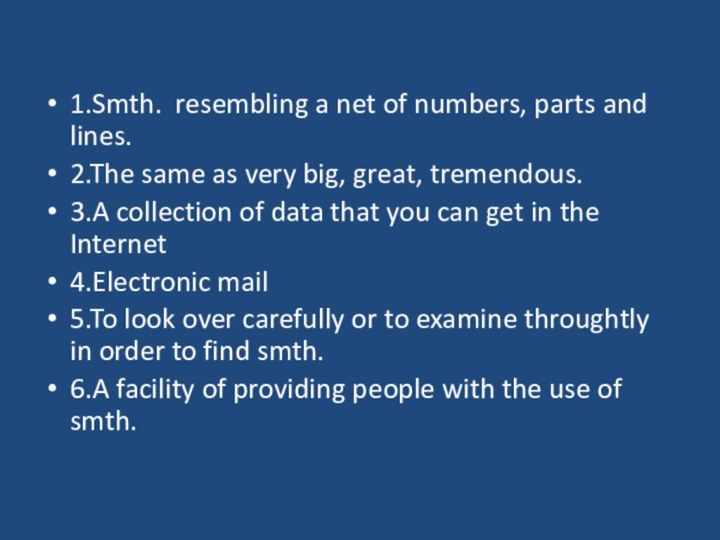 • 1.Smth. resembling a net of numbers, parts and lines.
• 2.The same as very big, great, tremendous.
• 3.A collection of data that you can get in the Internet
• 4.Electronic mail
• 5.To look over carefully or to examine throughtly in order to find smth.
• 6.A facility of providing people with the use of smth.